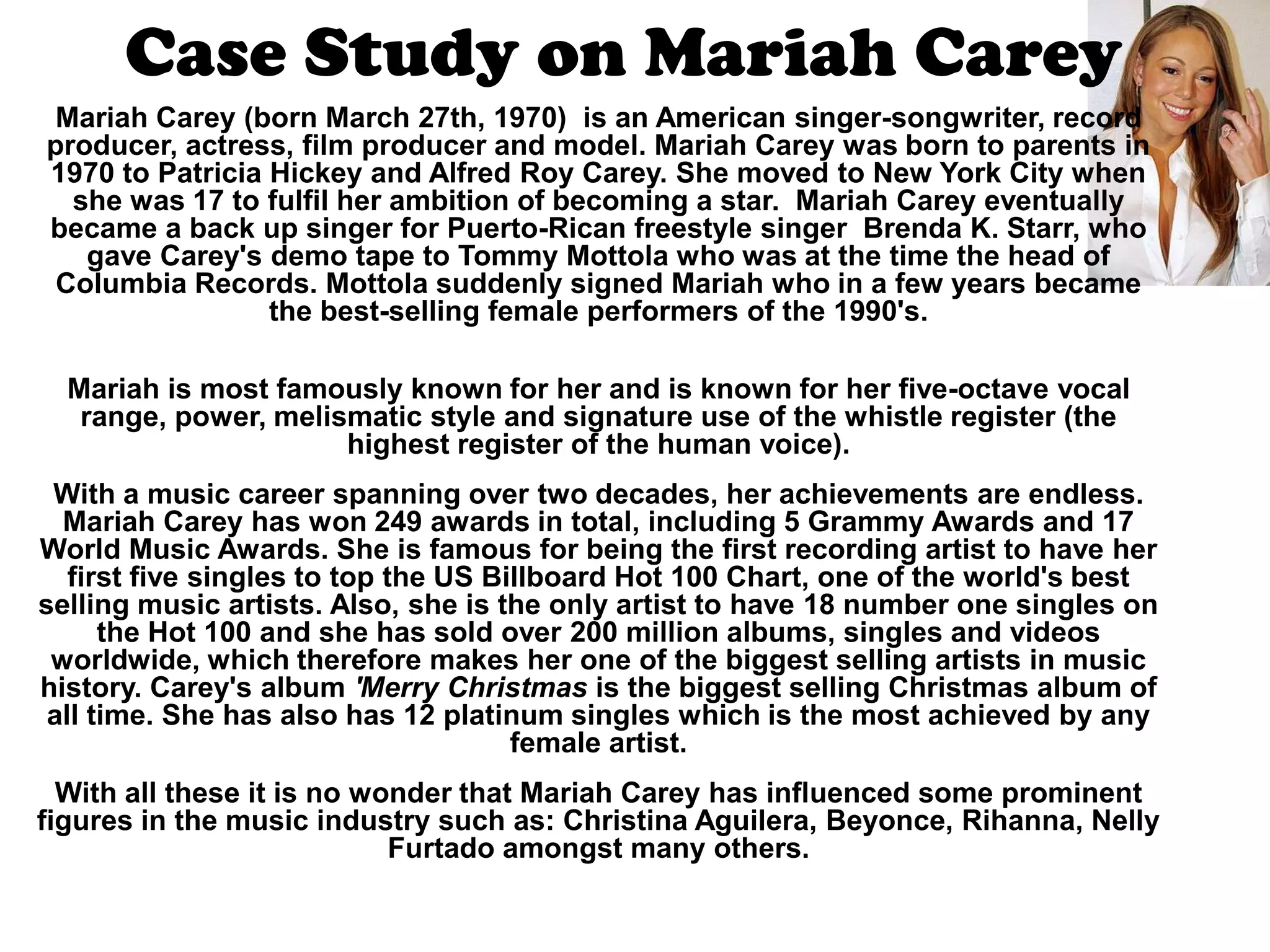 Case Study on Mariah Carey

Mariah Carey (born March 27th, 1970) is an American singer-songwriter, record producer, actress, film producer and model. Mariah Carey was born to parents in 1970 to Patricia Hickey and Alfred Roy Carey. She moved to New York City when she was 17 to fulfil her ambition of becoming a star. Mariah Carey eventually became a back up singer for Puerto-Rican freestyle singer Brenda K. Starr, who gave Carey's demo tape to Tommy Mottola who was at the time the head of Columbia Records. Mottola suddenly signed Mariah who in a few years became the best-selling female performers of the 1990's.

Mariah is most famously known for her and is known for her five-octave vocal range, power, melismatic style and signature use of the whistle register (the highest register of the human voice).

With a music career spanning over two decades, her achievements are endless. Mariah Carey has won 249 awards in total, including 5 Grammy Awards and 17 World Music Awards. She is famous for being the first recording artist to have her first five singles to top the US Billboard Hot 100 Chart, one of the world's best selling music artists. Also, she is the only artist to have 18 number one singles on the Hot 100 and she has sold over 200 million albums, singles and videos worldwide, which therefore makes her one of the biggest selling artists in music history. Carey's album 'Merry Christmas is the biggest selling Christmas album of all time. She has also has 12 platinum singles which is the most achieved by any female artist.

With all these it is no wonder that Mariah Carey has influenced some prominent figures in the music industry such as: Christina Aguilera, Beyonce, Rihanna, Nelly Furtado amongst many others.